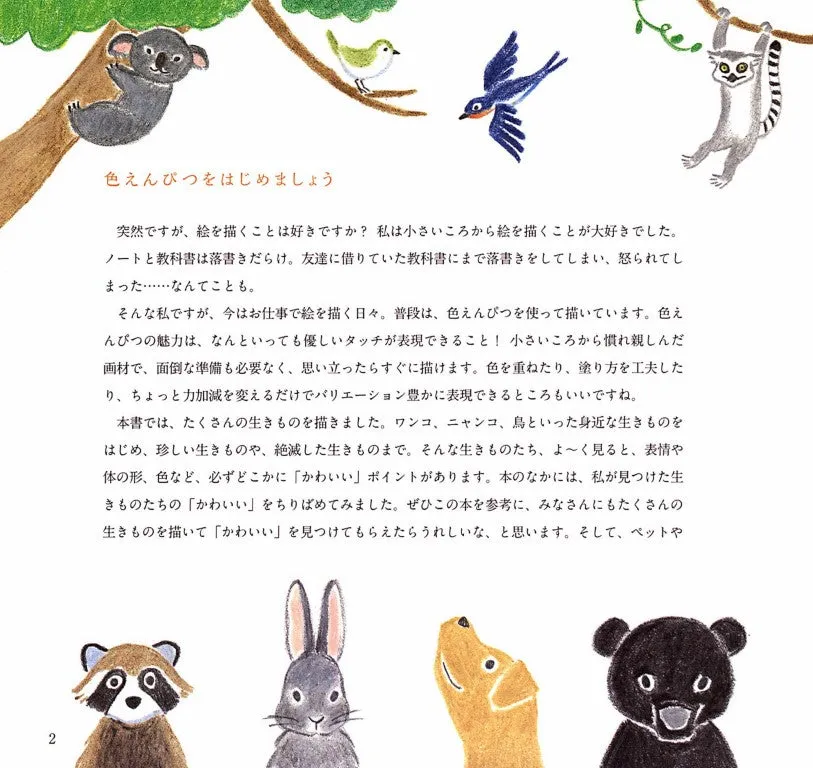 色えんぴつをはじめましょう

突然ですが、絵を描くことは好きですか？ 私は小さいころから絵を描くことが大好きでした。ノートと教科書は落書きだらけ。友達に借りていた教科書にまで落書きをしてしまい、怒られてしまった……なんてことも。

そんな私ですが、今はお仕事で絵を描く日々。普段は、色えんぴつを使って描いています。色えんぴつの魅力は、なんといっても優しいタッチが表現できること！ 小さいころから慣れ親しんだ画材で、面倒な準備も必要なく、思い立ったらすぐに描けます。色を重ねたり、塗り方を工夫したり、ちょっと力加減を変えるだけでバリエーション豊かに表現できるところもいいですね。

本書では、たくさんの生きものを描きました。ワンコ、ニャンコ、鳥といった身近な生きものをはじめ、珍しい生きものや、絶滅した生きものまで。そんな生きものたち、よ〜く見ると、表情や体の形、色など、必ずどこかに「かわいい」ポイントがあります。本のなかには、私が見つけた生きものたちの「かわいい」をちりばめてみました。ぜひこの本を参考に、みなさんにもたくさんの生きものを描いて「かわいい」を見つけてもらえたらうれしいな、と思います。そして、ペットや

2